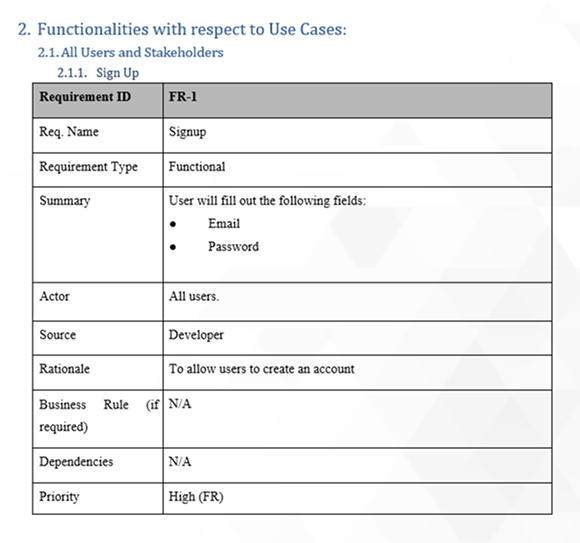 2. Functionalities with respect to Use Cases:

2.1. All Users and Stakeholders

2.1.1. Sign Up

| Requirement ID | FR-1 |
|---|---|
| Req. Name | Signup |
| Requirement Type | Functional |
| Summary | User will fill out the following fields: • Email • Password |
| Actor | All users. |
| Source | Developer |
| Rationale | To allow users to create an account |
| Business Rule (if required) | N/A |
| Dependencies | N/A |
| Priority | High (FR) |